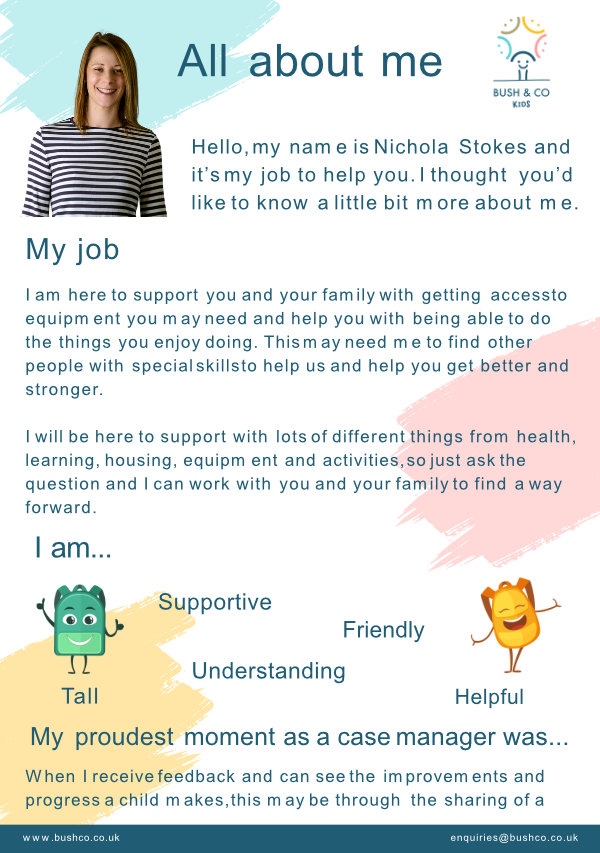 All about me

BUSH & CO
KIDS

Hello, my name is Nichola Stokes and it's my job to help you. I thought you'd like to know a little bit more about me.

My job

I am here to support you and your family with getting access to equipment you may need and help you with being able to do the things you enjoy doing. This may need me to find other people with special skills to help us and help you get better and stronger.

I will be here to support with lots of different things from health, learning, housing, equipment and activities, so just ask the question and I can work with you and your family to find a way forward.

I am...

Supportive

Friendly

Understanding

Tall

Helpful

My proudest moment as a case manager was...

When I receive feedback and can see the improvements and progress a child makes, this may be through the sharing of a

www.bushco.co.uk

enquiries@bushco.co.uk